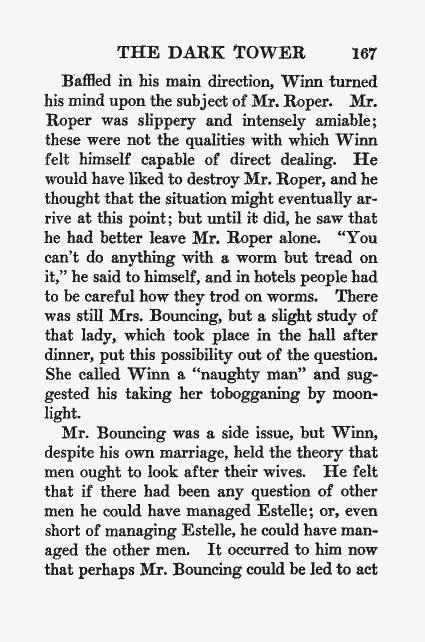 THE DARK TOWER 167

Baffled in his main direction, Winn turned his mind upon the subject of Mr. Roper. Mr. Roper was slippery and intensely amiable; these were not the qualities with which Winn felt himself capable of direct dealing. He would have liked to destroy Mr. Roper, and he thought that the situation might eventually arrive at this point; but until it did, he saw that he had better leave Mr. Roper alone. "You can't do anything with a worm but tread on it," he said to himself, and in hotels people had to be careful how they trod on worms. There was still Mrs. Bouncing, but a slight study of that lady, which took place in the hall after dinner, put this possibility out of the question. She called Winn a "naughty man" and suggested his taking her tobogganing by moonlight.

Mr. Bouncing was a side issue, but Winn, despite his own marriage, held the theory that men ought to look after their wives. He felt that if there had been any question of other men he could have managed Estelle; or, even short of managing Estelle, he could have managed the other men. It occurred to him now that perhaps Mr. Bouncing could be led to act